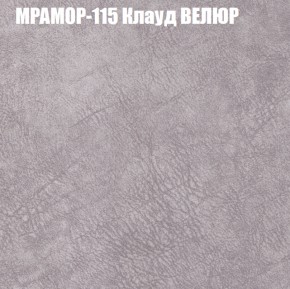 МРАМОР-115 Клауд ВЕЛЮР